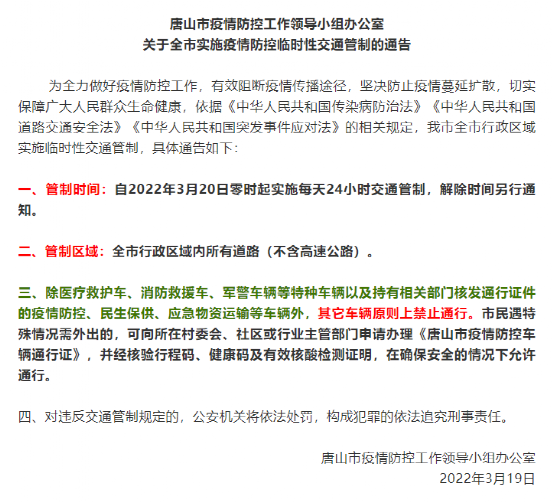 唐山市疫情防控工作领导小组办公室
关于全市实施疫情防控临时性交通管制的通告

为全力做好疫情防控工作，有效阻断疫情传播途径，坚决防止疫情蔓延扩散，切实保障广大人民群众生命健康，依据《中华人民共和国传染病防治法》《中华人民共和国道路交通安全法》《中华人民共和国突发事件应对法》的相关规定，我市全市行政区域实施临时性交通管制，具体通告如下：

一、管制时间：自2022年3月20日零时起实施每天24小时交通管制，解除时间另行通知。

二、管制区域：全市行政区域内所有道路（不含高速公路）。

三、除医疗救护车、消防救援车、军警车辆等特种车辆以及持有相关部门核发通行证件的疫情防控、民生保供、应急物资运输等车辆外，其它车辆原则上禁止通行。市民遇特殊情况需外出的，可向所在村委会、社区或行业主管部门申请办理《唐山市疫情防控车辆通行证》，并经核验行程码、健康码及有效核酸检测证明，在确保安全的情况下允许通行。

四、对违反交通管制规定的，公安机关将依法处罚，构成犯罪的依法追究刑事责任。

唐山市疫情防控工作领导小组办公室
2022年3月19日